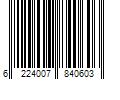 6 224007 840603